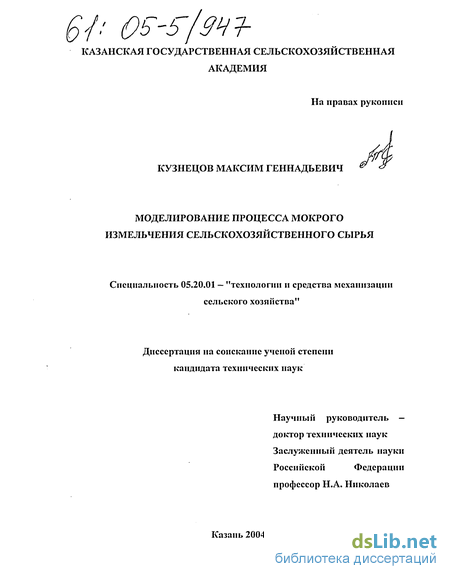 61: 05-5/947

КАЗАНСКАЯ ГОСУДАРСТВЕННАЯ СЕЛЬСКОХОЗЯЙСТВЕННАЯ АКАДЕМИЯ

На правах рукописи

КУЗНЕЦОВ МАКСИМ ГЕННАДЬЕВИЧ

МОДЕЛИРОВАНИЕ ПРОЦЕССА МОКРОГО ИЗМЕЛЬЧЕНИЯ СЕЛЬСКОХОЗЯЙСТВЕННОГО СЫРЬЯ

Специальность 05.20.01 – "технологии и средства механизации сельского хозяйства"

Диссертация на соискание ученой степени кандидата технических наук

Научный руководитель – доктор технических наук Заслуженный деятель науки Российской Федерации профессор Н.А. Николаев

Казань 2004

dsLib.net
библиотека диссертаций